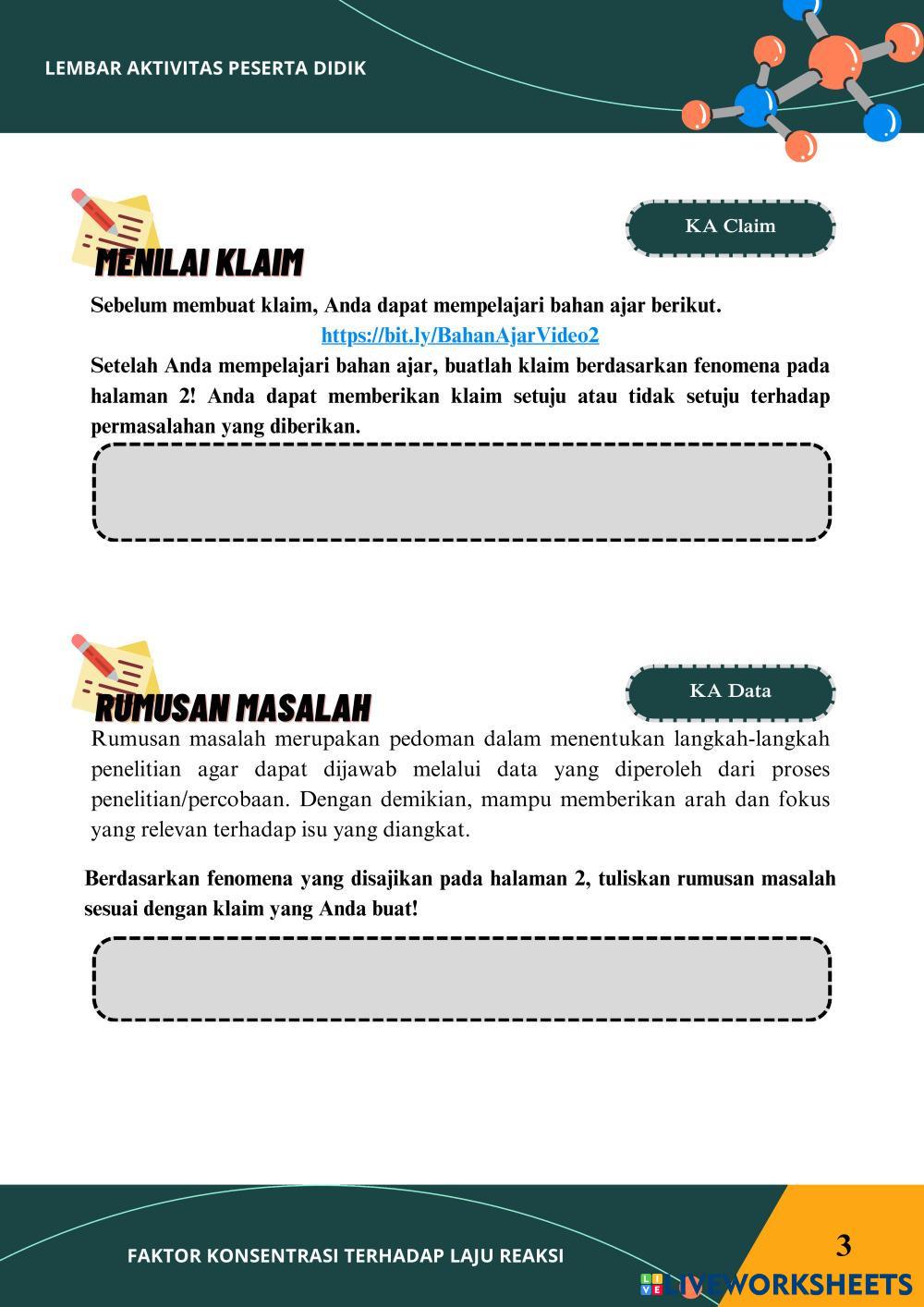 LEMBAR AKTIVITAS PESERTA DIDIK

KA Claim

MENILAI KLAIM

Sebelum membuat klaim, Anda dapat mempelajari bahan ajar berikut.

https://bit.ly/BahanAjarVideo2

Setelah Anda mempelajari bahan ajar, buatlah klaim berdasarkan fenomena pada halaman 2! Anda dapat memberikan klaim setuju atau tidak setuju terhadap permasalahan yang diberikan.

KA Data

RUMUSAN MASALAH

Rumusan masalah merupakan pedoman dalam menentukan langkah-langkah penelitian agar dapat dijawab melalui data yang diperoleh dari proses penelitian/percobaan. Dengan demikian, mampu memberikan arah dan fokus yang relevan terhadap isu yang diangkat.

Berdasarkan fenomena yang disajikan pada halaman 2, tuliskan rumusan masalah sesuai dengan klaim yang Anda buat!

FAKTOR KONSENTRASI TERHADAP LAJU REAKSI

3

LIVEWORKSHEETS